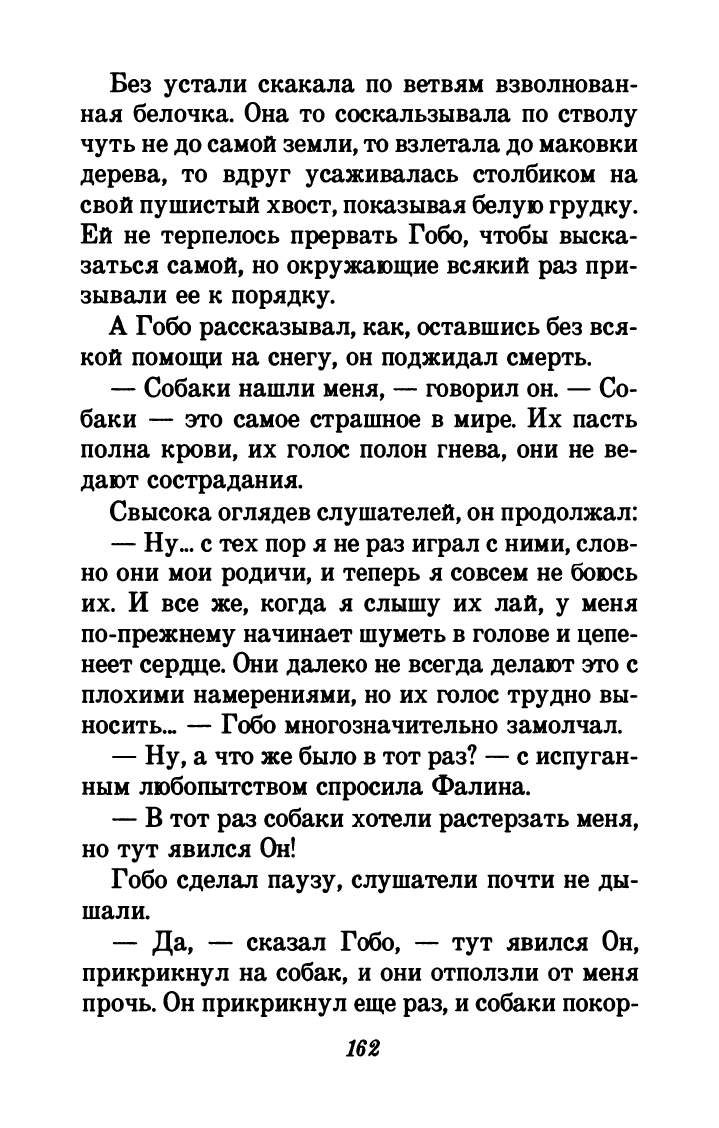 Без устали скакала по ветвям взволнованная белочка. Она то соскальзывала по стволу чуть не до самой земли, то взлетала до маковки дерева, то вдруг усаживалась столбиком на свой пушистый хвост, показывая белую грудку. Ей не терпелось прервать Гобо, чтобы высказаться самой, но окружающие всякий раз призывали ее к порядку.

А Гобо рассказывал, как, оставшись без всякой помощи на снегу, он поджидал смерть.

— Собаки нашли меня, — говорил он. — Собаки — это самое страшное в мире. Их пасть полна крови, их голос полон гнева, они не ведают сострадания.

Свысока оглядев слушателей, он продолжал:

— Ну... с тех пор я не раз играл с ними, словно они мои родичи, и теперь я совсем не боюсь их. И все же, когда я слышу их лай, у меня по-прежнему начинает шуметь в голове и цепенеет сердце. Они далеко не всегда делают это с плохими намерениями, но их голос трудно выносить... — Гобо многозначительно замолчал.

— Ну, а что же было в тот раз? — с испуганным любопытством спросила Фалина.

— В тот раз собаки хотели растерзать меня, но тут явился Он!

Гобо сделал паузу, слушатели почти не дышали.

— Да, — сказал Гобо, — тут явился Он, прикрикнул на собак, и они отползли от меня прочь. Он прикрикнул еще раз, и собаки покор-

162